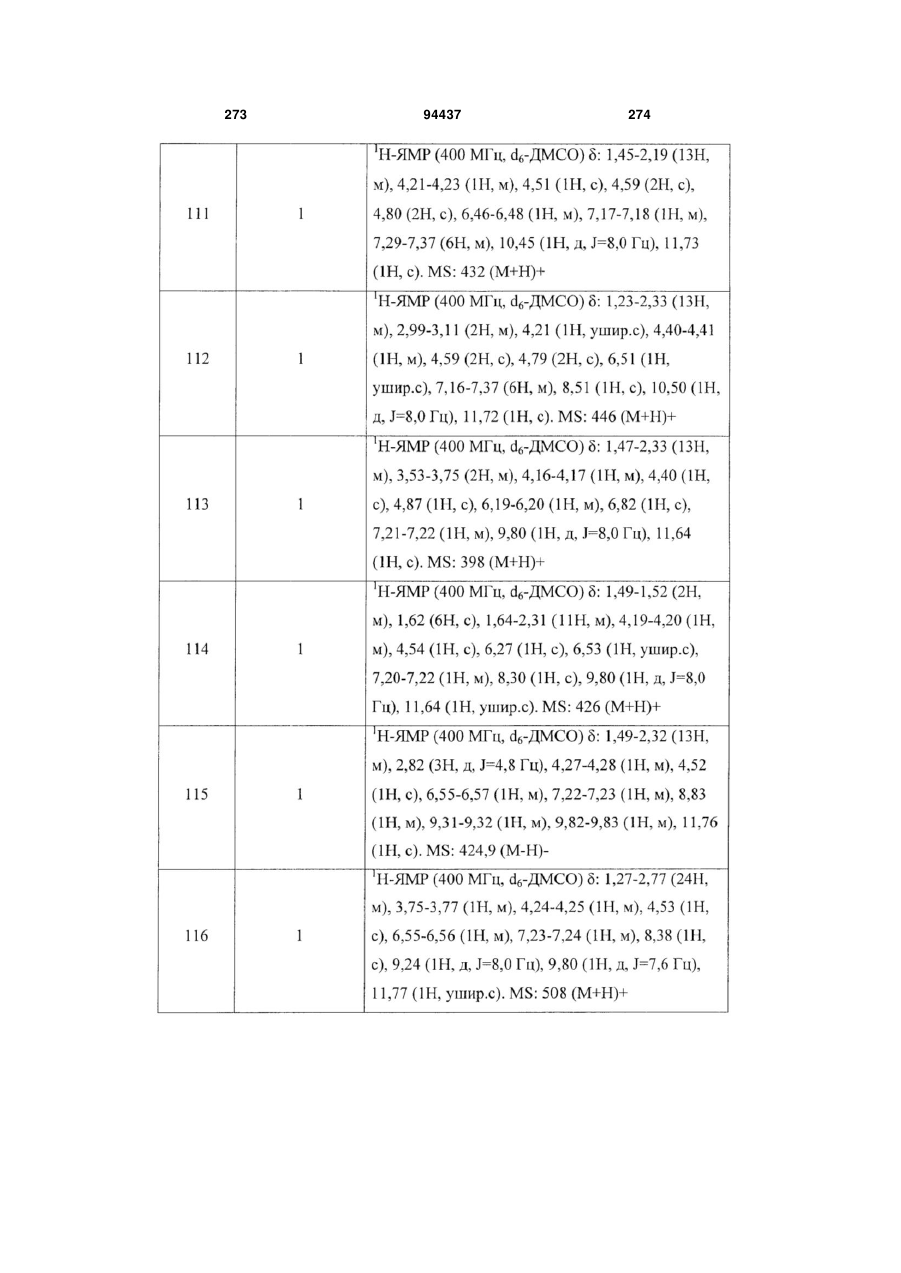 273 94437 274

| | | |
|---|---|---|
| 111 | 1 | $^1$H-ЯМР (400 МГц, $d_6$-ДМСО) δ: 1,45-2,19 (13H, м), 4,21-4,23 (1H, м), 4,51 (1H, с), 4,59 (2H, с), 4,80 (2H, с), 6,46-6,48 (1H, м), 7,17-7,18 (1H, м), 7,29-7,37 (6H, м), 10,45 (1H, д, J=8,0 Гц), 11,73 (1H, с). MS: 432 (M+H)+ |
| 112 | 1 | $^1$H-ЯМР (400 МГц, $d_6$-ДМСО) δ: 1,23-2,33 (13H, м), 2,99-3,11 (2H, м), 4,21 (1H, ушир.с), 4,40-4,41 (1H, м), 4,59 (2H, с), 4,79 (2H, с), 6,51 (1H, ушир.с), 7,16-7,37 (6H, м), 8,51 (1H, с), 10,50 (1H, д, J=8,0 Гц), 11,72 (1H, с). MS: 446 (M+H)+ |
| 113 | 1 | $^1$H-ЯМР (400 МГц, $d_6$-ДМСО) δ: 1,47-2,33 (13H, м), 3,53-3,75 (2H, м), 4,16-4,17 (1H, м), 4,40 (1H, с), 4,87 (1H, с), 6,19-6,20 (1H, м), 6,82 (1H, с), 7,21-7,22 (1H, м), 9,80 (1H, д, J=8,0 Гц), 11,64 (1H, с). MS: 398 (M+H)+ |
| 114 | 1 | $^1$H-ЯМР (400 МГц, $d_6$-ДМСО) δ: 1,49-1,52 (2H, м), 1,62 (6H, с), 1,64-2,31 (11H, м), 4,19-4,20 (1H, м), 4,54 (1H, с), 6,27 (1H, с), 6,53 (1H, ушир.с), 7,20-7,22 (1H, м), 8,30 (1H, с), 9,80 (1H, д, J=8,0 Гц), 11,64 (1H, ушир.с). MS: 426 (M+H)+ |
| 115 | 1 | $^1$H-ЯМР (400 МГц, $d_6$-ДМСО) δ: 1,49-2,32 (13H, м), 2,82 (3H, д, J=4,8 Гц), 4,27-4,28 (1H, м), 4,52 (1H, с), 6,55-6,57 (1H, м), 7,22-7,23 (1H, м), 8,83 (1H, м), 9,31-9,32 (1H, м), 9,82-9,83 (1H, м), 11,76 (1H, с). MS: 424,9 (M-H)- |
| 116 | 1 | $^1$H-ЯМР (400 МГц, $d_6$-ДМСО) δ: 1,27-2,77 (24H, м), 3,75-3,77 (1H, м), 4,24-4,25 (1H, м), 4,53 (1H, с), 6,55-6,56 (1H, м), 7,23-7,24 (1H, м), 8,38 (1H, с), 9,24 (1H, д, J=8,0 Гц), 9,80 (1H, д, J=7,6 Гц), 11,77 (1H, ушир.с). MS: 508 (M+H)+ |